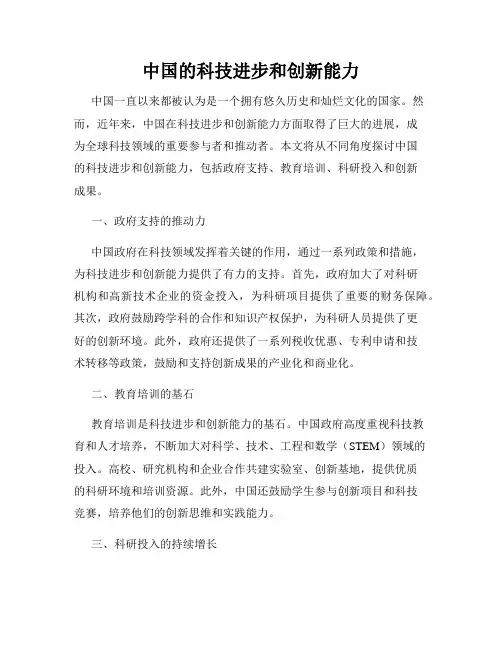 中国的科技进步和创新能力

中国一直以来都被认为是一个拥有悠久历史和灿烂文化的国家。然而，近年来，中国在科技进步和创新能力方面取得了巨大的进展，成为全球科技领域的重要参与者和推动者。本文将从不同角度探讨中国的科技进步和创新能力，包括政府支持、教育培训、科研投入和创新成果。

一、政府支持的推动力

中国政府在科技领域发挥着关键的作用，通过一系列政策和措施，为科技进步和创新能力提供了有力的支持。首先，政府加大了对科研机构和高新技术企业的资金投入，为科研项目提供了重要的财务保障。其次，政府鼓励跨学科的合作和知识产权保护，为科研人员提供了更好的创新环境。此外，政府还提供了一系列税收优惠、专利申请和技术转移等政策，鼓励和支持创新成果的产业化和商业化。

二、教育培训的基石

教育培训是科技进步和创新能力的基石。中国政府高度重视科技教育和人才培养，不断加大对科学、技术、工程和数学（STEM）领域的投入。高校、研究机构和企业合作共建实验室、创新基地，提供优质的科研环境和培训资源。此外，中国还鼓励学生参与创新项目和科技竞赛，培养他们的创新思维和实践能力。

三、科研投入的持续增长